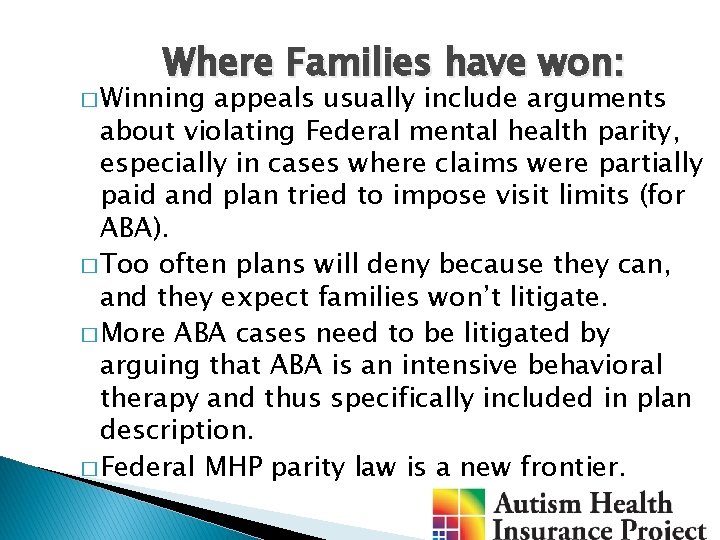 Where Families have won:

□ Winning appeals usually include arguments about violating Federal mental health parity, especially in cases where claims were partially paid and plan tried to impose visit limits (for ABA).

□ Too often plans will deny because they can, and they expect families won't litigate.

□ More ABA cases need to be litigated by arguing that ABA is an intensive behavioral therapy and thus specifically included in plan description.

□ Federal MHP parity law is a new frontier.

Autism Health Insurance Project